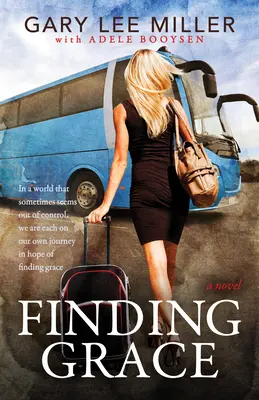 GARY LEE MILLER
with ADELE BOOYSEN

In a world that sometimes seems out of control, we are each on our own journey in hope of finding grace

a novel

FINDING GRACE